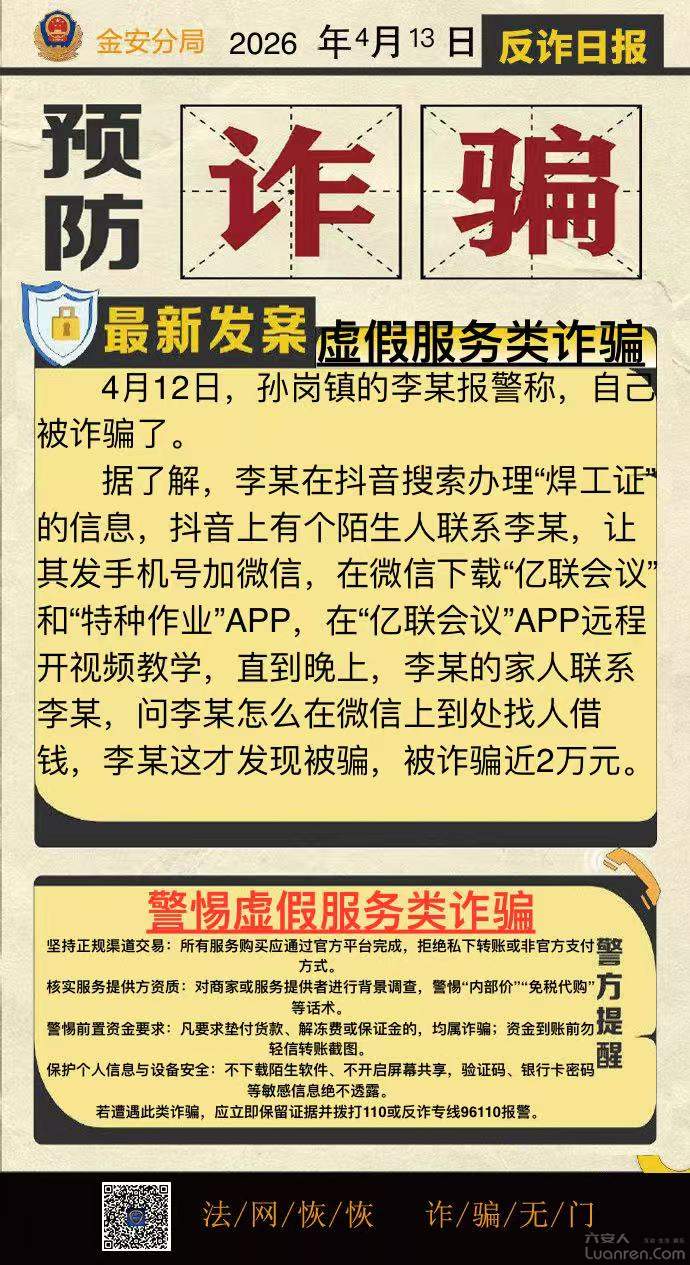 金安分局 2026 年4月13日 反诈日报

预防 诈骗

最新发案 虚假服务类诈骗

4月12日，孙岗镇的李某报警称，自己被诈骗了。

据了解，李某在抖音搜索办理“焊工证”的信息，抖音上有个陌生人联系李某，让其发手机号加微信，在微信下载“亿联会议”和“特种作业”APP，在“亿联会议”APP远程开视频教学，直到晚上，李某的家人联系李某，问李某怎么在微信上到处找人借钱，李某这才发现被骗，被诈骗近2万元。

警惕虚假服务类诈骗

坚持正规渠道交易：所有服务购买应通过官方平台完成，拒绝私下转账或非官方支付方式。

核实服务提供方资质：对商家或服务提供者进行背景调查，警惕“内部价”“免税代购”等话术。

警惕前置资金要求：凡要求垫付货款、解冻费或保证金的，均属诈骗；资金到账前勿轻信转账截图。

保护个人信息与设备安全：不下载陌生软件、不开启屏幕共享，验证码、银行卡密码等敏感信息绝不透露。

若遭遇此类诈骗，应立即保留证据并拨打110或反诈专线96110报警。

警方提醒

法/网/恢/恢 诈/骗/无/门

六安人 Luanren.com